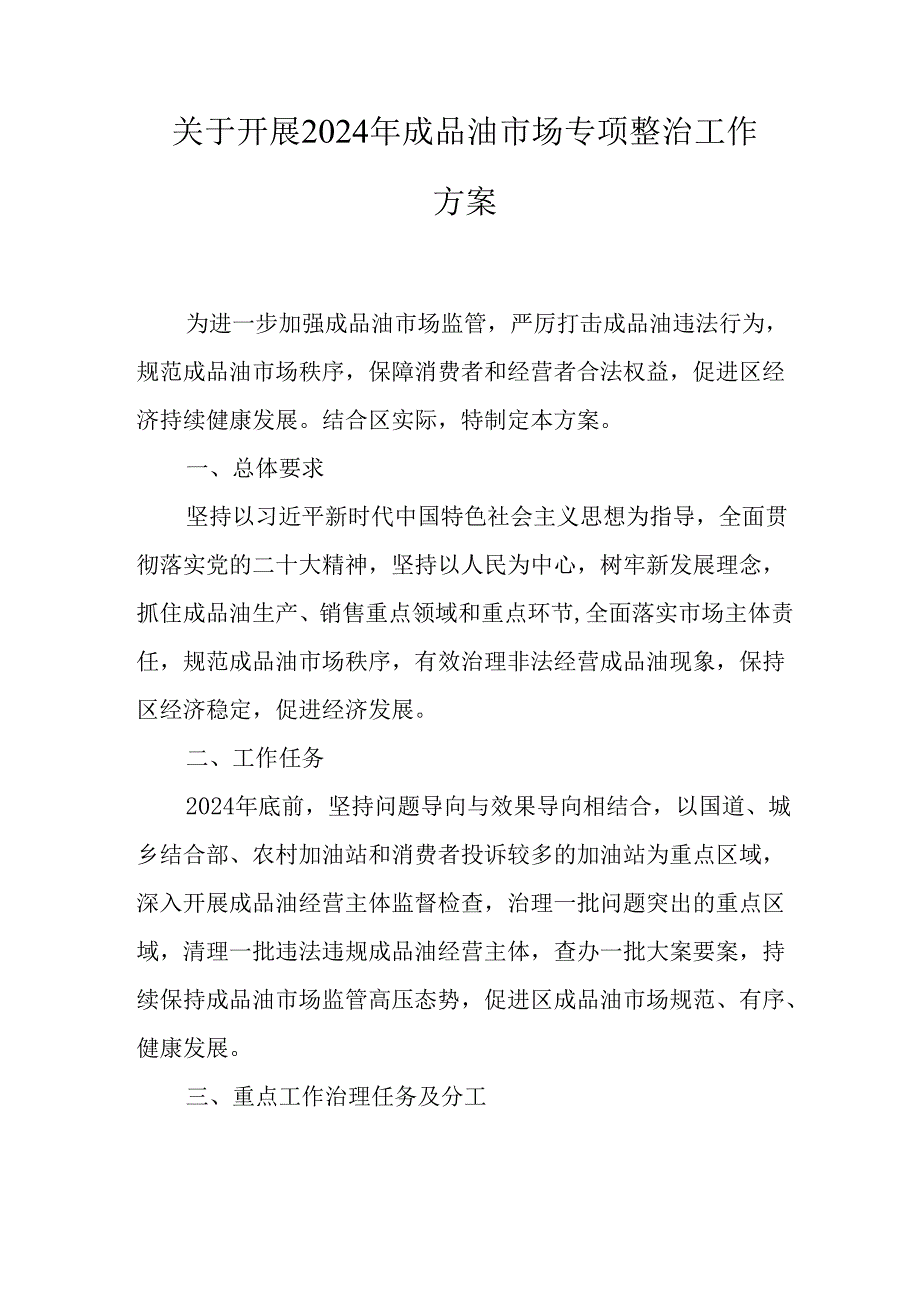 关于开展2024年成品油市场专项整治工作方案

为进一步加强成品油市场监管，严厉打击成品油违法行为，规范成品油市场秩序，保障消费者和经营者合法权益，促进区经济持续健康发展。结合区实际，特制定本方案。

一、总体要求

坚持以习近平新时代中国特色社会主义思想为指导，全面贯彻落实党的二十大精神，坚持以人民为中心，树牢新发展理念，抓住成品油生产、销售重点领域和重点环节，全面落实市场主体责任，规范成品油市场秩序，有效治理非法经营成品油现象，保持区经济稳定，促进经济发展。

二、工作任务

2024年底前，坚持问题导向与效果导向相结合，以国道、城乡结合部、农村加油站和消费者投诉较多的加油站为重点区域，深入开展成品油经营主体监督检查，治理一批问题突出的重点区域，清理一批违法违规成品油经营主体，查办一批大案要案，持续保持成品油市场监管高压态势，促进区成品油市场规范、有序、健康发展。

三、重点工作治理任务及分工